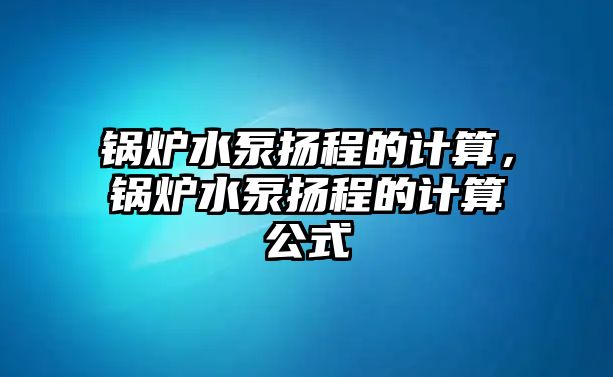 锅炉水泵扬程的计算，锅炉水泵扬程的计算公式